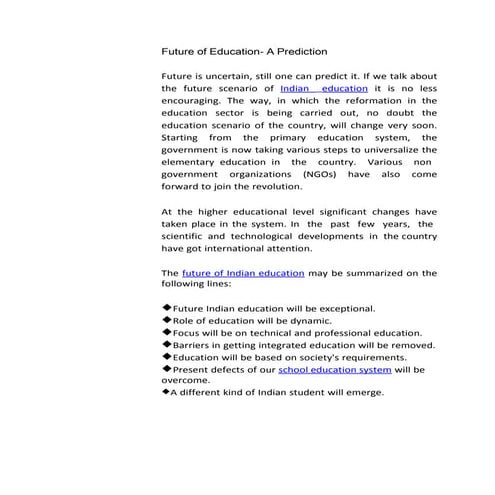 Future of Education- A Prediction

Future is uncertain, still one can predict it. If we talk about the future scenario of Indian education it is no less encouraging. The way, in which the reformation in the education sector is being carried out, no doubt the education scenario of the country, will change very soon. Starting from the primary education system, the government is now taking various steps to universalize the elementary education in the country. Various non government organizations (NGOs) have also come forward to join the revolution.

At the higher educational level significant changes have taken place in the system. In the past few years, the scientific and technological developments in the country have got international attention.

The future of Indian education may be summarized on the following lines:

◆Future Indian education will be exceptional.
◆Role of education will be dynamic.
◆Focus will be on technical and professional education.
◆Barriers in getting integrated education will be removed.
◆Education will be based on society's requirements.
◆Present defects of our school education system will be overcome.
◆A different kind of Indian student will emerge.